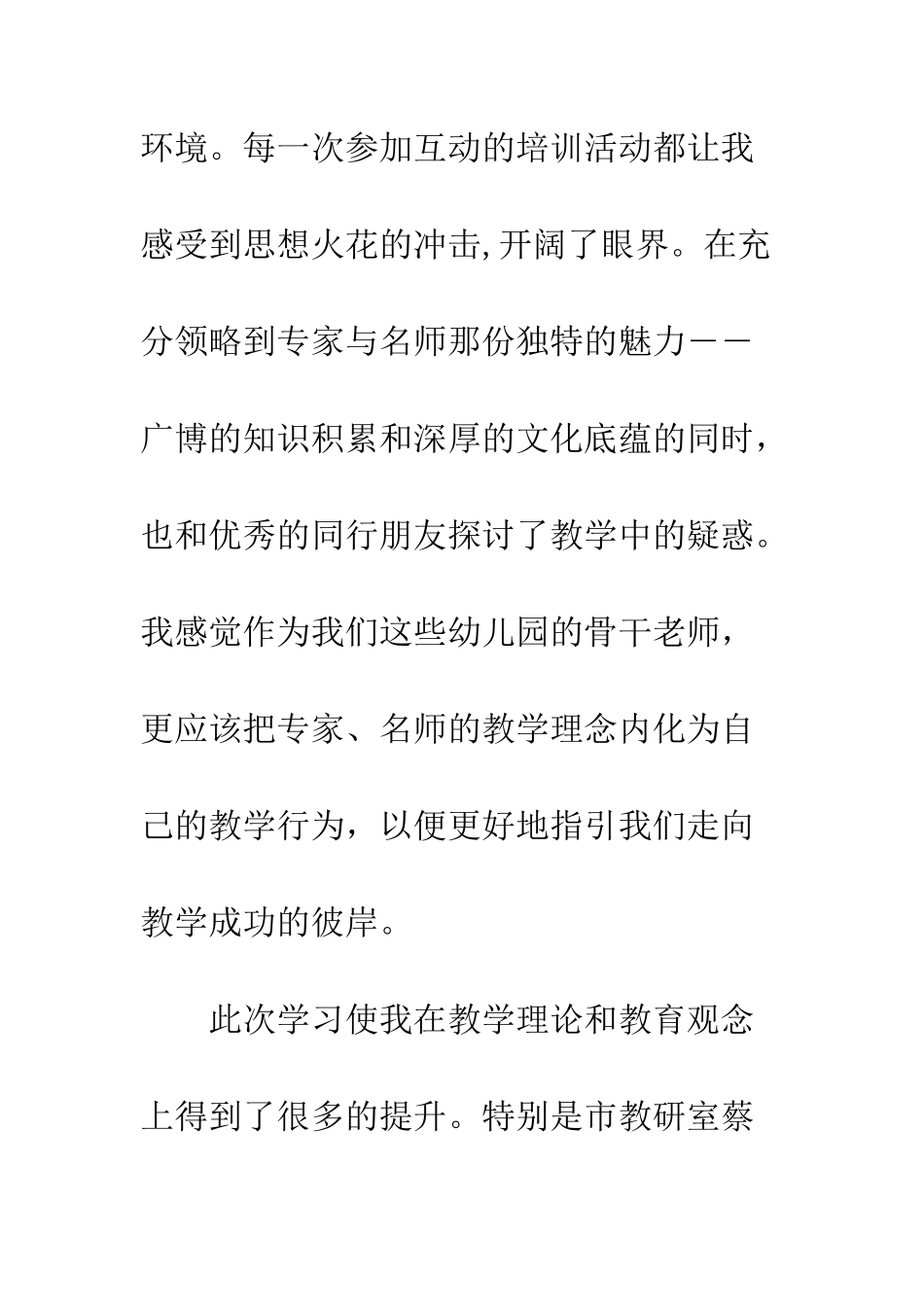 环境。每一次参加互动的培训活动都让我感受到思想火花的冲击,开阔了眼界。在充分领略到专家与名师那份独特的魅力——广博的知识积累和深厚的文化底蕴的同时，也和优秀的同行朋友探讨了教学中的疑惑。我感觉作为我们这些幼儿园的骨干老师，更应该把专家、名师的教学理念内化为自己的教学行为，以便更好地指引我们走向教学成功的彼岸。

此次学习使我在教学理论和教育观念上得到了很多的提升。特别是市教研室蔡